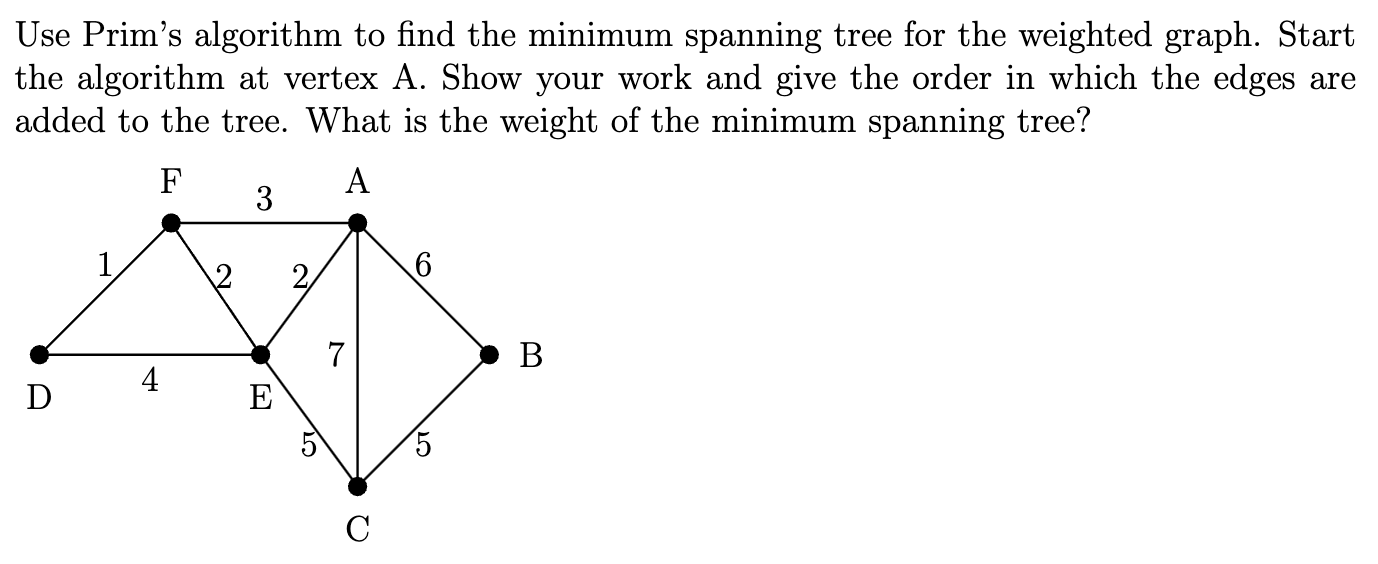 Use Prim's algorithm to find the minimum spanning tree for the weighted graph. Start the algorithm at vertex A. Show your work and give the order in which the edges are added to the tree. What is the weight of the minimum spanning tree?

F
3
A
1
2
2
6
7
B
D
4
E
5
5
C